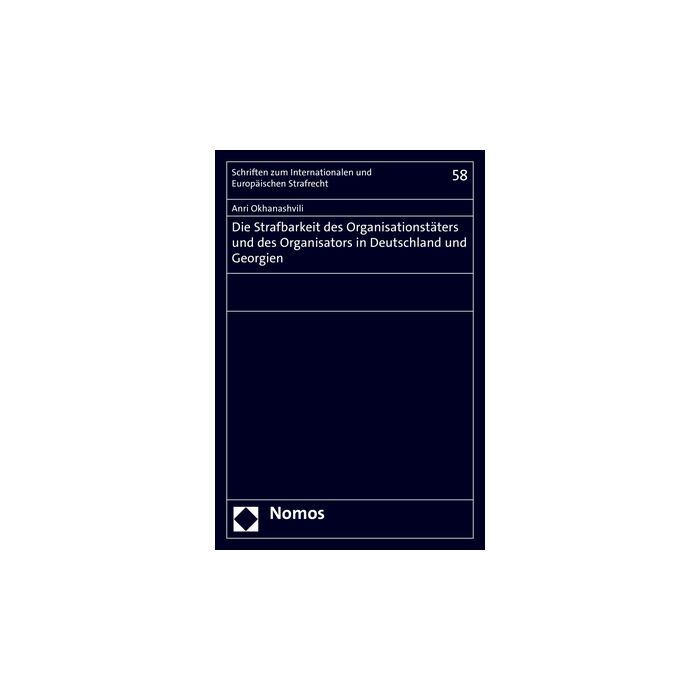 Schriften zum Internationalen und Europäischen Strafrecht

58

Anri Okhanashvili

Die Strafbarkeit des Organisationstäters und des Organisators in Deutschland und Georgien

Nomos